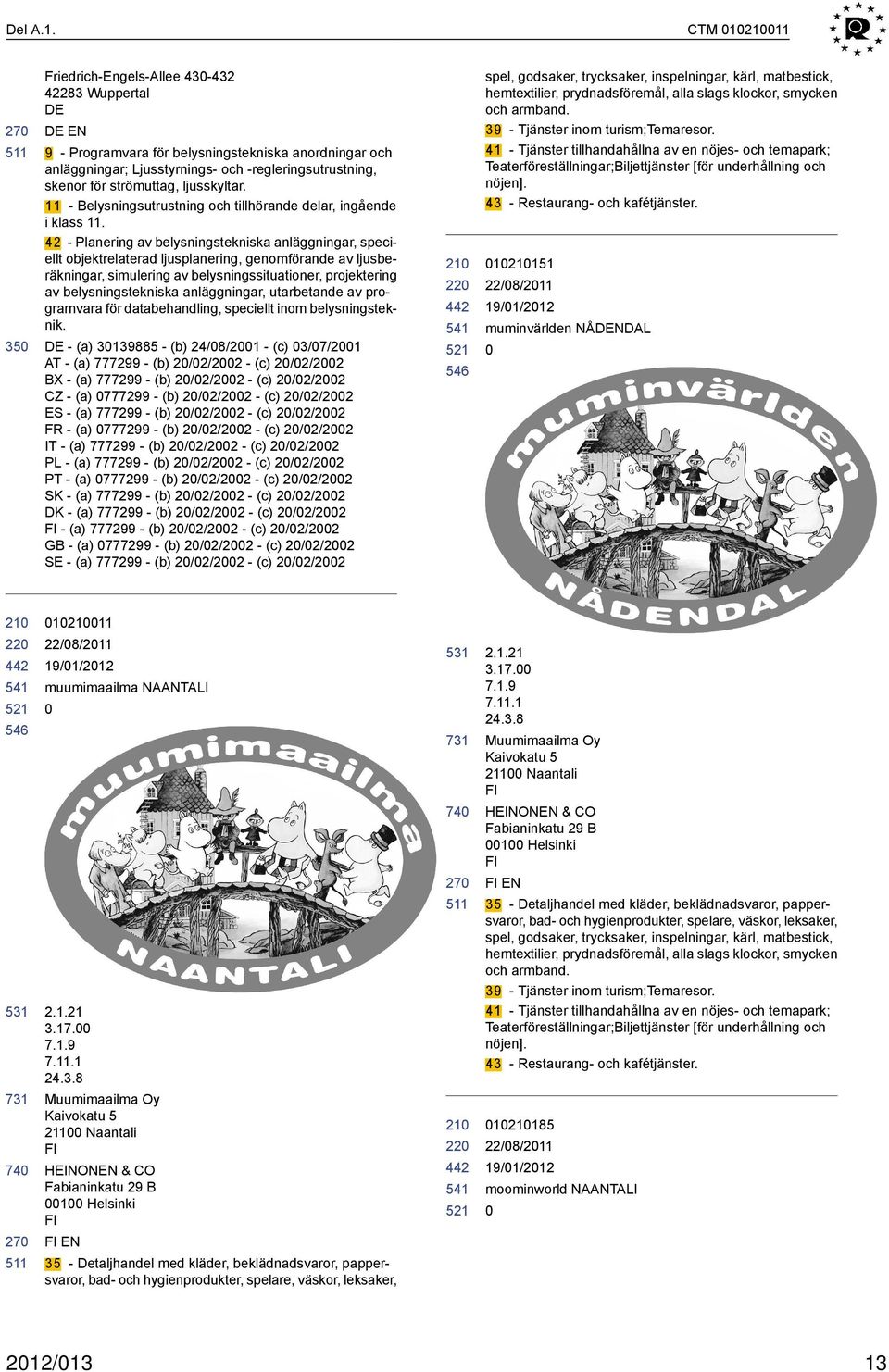 Del A.1.

CTM 010210011

Friedrich-Engels-Allee 430-432
42283 Wuppertal
DE

270 DE EN

511 9 - Programvara för belysningstekniska anordningar och anläggningar; Ljusstyrnings- och -regleringsutrustning, skenor för strömuttag, ljusskyltar.

11 - Belysningsutrustning och tillhörande delar, ingående i klass 11.

42 - Planering av belysningstekniska anläggningar, speciellt objektrelaterad ljusplanering, genomförande av ljusberäkningar, simulering av belysningssituationer, projektering av belysningstekniska anläggningar, utarbetande av programvara för databehandling, speciellt inom belysningsteknik.

350 DE - (a) 30139885 - (b) 24/08/2001 - (c) 03/07/2001
AT - (a) 777299 - (b) 20/02/2002 - (c) 20/02/2002
BX - (a) 777299 - (b) 20/02/2002 - (c) 20/02/2002
CZ - (a) 0777299 - (b) 20/02/2002 - (c) 20/02/2002
ES - (a) 777299 - (b) 20/02/2002 - (c) 20/02/2002
FR - (a) 0777299 - (b) 20/02/2002 - (c) 20/02/2002
IT - (a) 777299 - (b) 20/02/2002 - (c) 20/02/2002
PL - (a) 777299 - (b) 20/02/2002 - (c) 20/02/2002
PT - (a) 0777299 - (b) 20/02/2002 - (c) 20/02/2002
SK - (a) 777299 - (b) 20/02/2002 - (c) 20/02/2002
DK - (a) 777299 - (b) 20/02/2002 - (c) 20/02/2002
FI - (a) 777299 - (b) 20/02/2002 - (c) 20/02/2002
GB - (a) 0777299 - (b) 20/02/2002 - (c) 20/02/2002
SE - (a) 777299 - (b) 20/02/2002 - (c) 20/02/2002

210 010210011
220 22/08/2011
442 19/01/2012
541 muumimaailma NAANTALI
521 0
546

muumimaailma
NAANTALI

531 2.1.21
3.17.00
7.1.9
7.11.1
24.3.8

731 Muumimaailma Oy
Kaivokatu 5
21100 Naantali
FI

740 HEINONEN & CO
Fabianinkatu 29 B
00100 Helsinki
FI

270 FI EN

511 35 - Detaljhandel med kläder, beklädnadsvaror, pappersvaror, bad- och hygienprodukter, spelare, väskor, leksaker, spel, godsaker, trycksaker, inspelningar, kärl, matbestick, hemtextilier, prydnadsföremål, alla slags klockor, smycken och armband.

39 - Tjänster inom turism;Temaresor.

41 - Tjänster tillhandahållna av en nöjes- och temapark; Teaterföreställningar;Biljettjänster [för underhållning och nöjen].

43 - Restaurang- och kafétjänster.

210 010210151
220 22/08/2011
442 19/01/2012
541 muminvärlden NÅDENDAL
521 0
546

muminvärlden
NÅDENDAL

531 2.1.21
3.17.00
7.1.9
7.11.1
24.3.8

731 Muumimaailma Oy
Kaivokatu 5
21100 Naantali
FI

740 HEINONEN & CO
Fabianinkatu 29 B
00100 Helsinki
FI

270 FI EN

511 35 - Detaljhandel med kläder, beklädnadsvaror, pappersvaror, bad- och hygienprodukter, spelare, väskor, leksaker, spel, godsaker, trycksaker, inspelningar, kärl, matbestick, hemtextilier, prydnadsföremål, alla slags klockor, smycken och armband.

39 - Tjänster inom turism;Temaresor.

41 - Tjänster tillhandahållna av en nöjes- och temapark; Teaterföreställningar;Biljettjänster [för underhållning och nöjen].

43 - Restaurang- och kafétjänster.

210 010210185
220 22/08/2011
442 19/01/2012
541 moominworld NAANTALI
521 0

2012/013

13